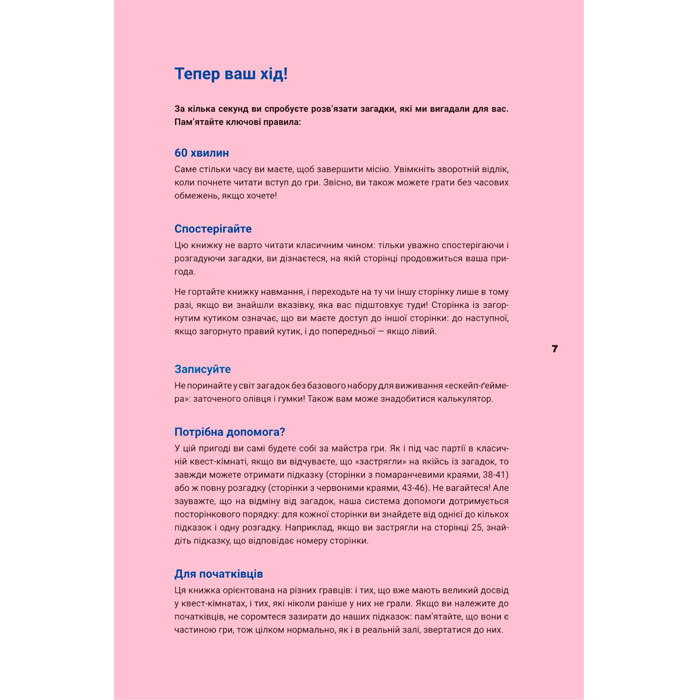 Тепер ваш хід!

За кілька секунд ви спробуєте розв'язати загадки, які ми вигадали для вас. Пам'ятайте ключові правила:

60 хвилин

Саме стільки часу ви маєте, щоб завершити місію. Увімкніть зворотній відлік, коли почнете читати вступ до гри. Звісно, ви також можете грати без часових обмежень, якщо хочете!

Спостерігайте

Цю книжку не варто читати класичним чином: тільки уважно спостерігаючи і розгадуючи загадки, ви дізнаєтеся, на якій сторінці продовжиться ваша пригода.

Не гортайте книжку навмання, і переходьте на ту чи іншу сторінку лише в тому разі, якщо ви знайшли вказівку, яка вас підштовхує туди! Сторінка із загорнутим кутиком означає, що ви маєте доступ до іншої сторінки: до наступної, якщо загорнуто правий кутик, і до попередньої — якщо лівий.

7

Записуйте

Не поринайте у світ загадок без базового набору для виживання «ескейп-ґеймера»: заточеного олівця і гумки! Також вам може знадобитися калькулятор.

Потрібна допомога?

У цій пригоді ви самі будете собі за майстра гри. Як і під час партії в класичній квест-кімнаті, якщо ви відчуваєте, що «застрягли» на якійсь із загадок, то завжди можете отримати підказку (сторінки з помаранчевими краями, 38-41) або ж повну розгадку (сторінки з червоними краями, 43-46). Не вагайтеся! Але зауважте, що на відміну від загадок, наша система допомоги дотримується посторінкового порядку: для кожної сторінки ви знайдете від однієї до кількох підказок і одну розгадку. Наприклад, якщо ви застрягли на сторінці 25, знайдіть підказку, що відповідає номеру сторінки.

Для початківців

Ця книжка орієнтована на різних гравців: і тих, що вже мають великий досвід у квест-кімнатах, і тих, які ніколи раніше у них не грали. Якщо ви належите до початківців, не соромтеся зазирати до наших підказок: пам'ятайте, що вони є частиною гри, тож цілком нормально, як і в реальній залі, звертатися до них.